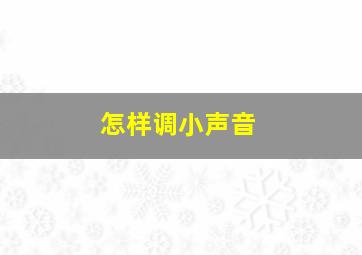 怎样调小声音